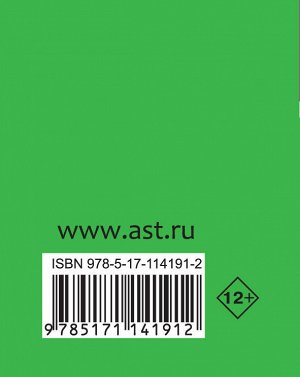 www.ast.ru

ISBN 978-5-17-114191-2

9 785171 141912

12+